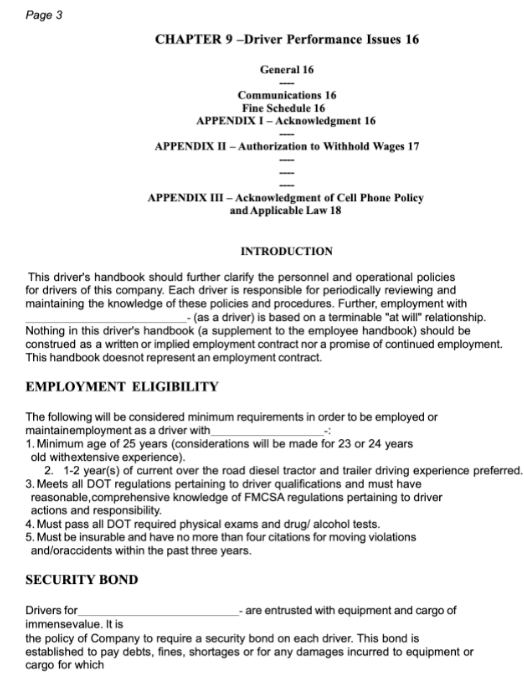 Page 3

CHAPTER 9 –Driver Performance Issues 16

General 16

----

Communications 16
Fine Schedule 16
APPENDIX I – Acknowledgment 16

----

APPENDIX II – Authorization to Withhold Wages 17

----

----

----

APPENDIX III – Acknowledgment of Cell Phone Policy and Applicable Law 18

INTRODUCTION

This driver's handbook should further clarify the personnel and operational policies for drivers of this company. Each driver is responsible for periodically reviewing and maintaining the knowledge of these policies and procedures. Further, employment with ____________________________- (as a driver) is based on a terminable "at will" relationship. Nothing in this driver's handbook (a supplement to the employee handbook) should be construed as a written or implied employment contract nor a promise of continued employment. This handbook doesnot represent an employment contract.

EMPLOYMENT ELIGIBILITY

The following will be considered minimum requirements in order to be employed or maintainemployment as a driver with____________________-:
1. Minimum age of 25 years (considerations will be made for 23 or 24 years old withextensive experience).
2. 1-2 year(s) of current over the road diesel tractor and trailer driving experience preferred.
3. Meets all DOT regulations pertaining to driver qualifications and must have reasonable,comprehensive knowledge of FMCSA regulations pertaining to driver actions and responsibility.
4. Must pass all DOT required physical exams and drug/ alcohol tests.
5. Must be insurable and have no more than four citations for moving violations and/oraccidents within the past three years.

SECURITY BOND

Drivers for____________________________- are entrusted with equipment and cargo of immensevalue. It is
the policy of Company to require a security bond on each driver. This bond is established to pay debts, fines, shortages or for any damages incurred to equipment or cargo for which